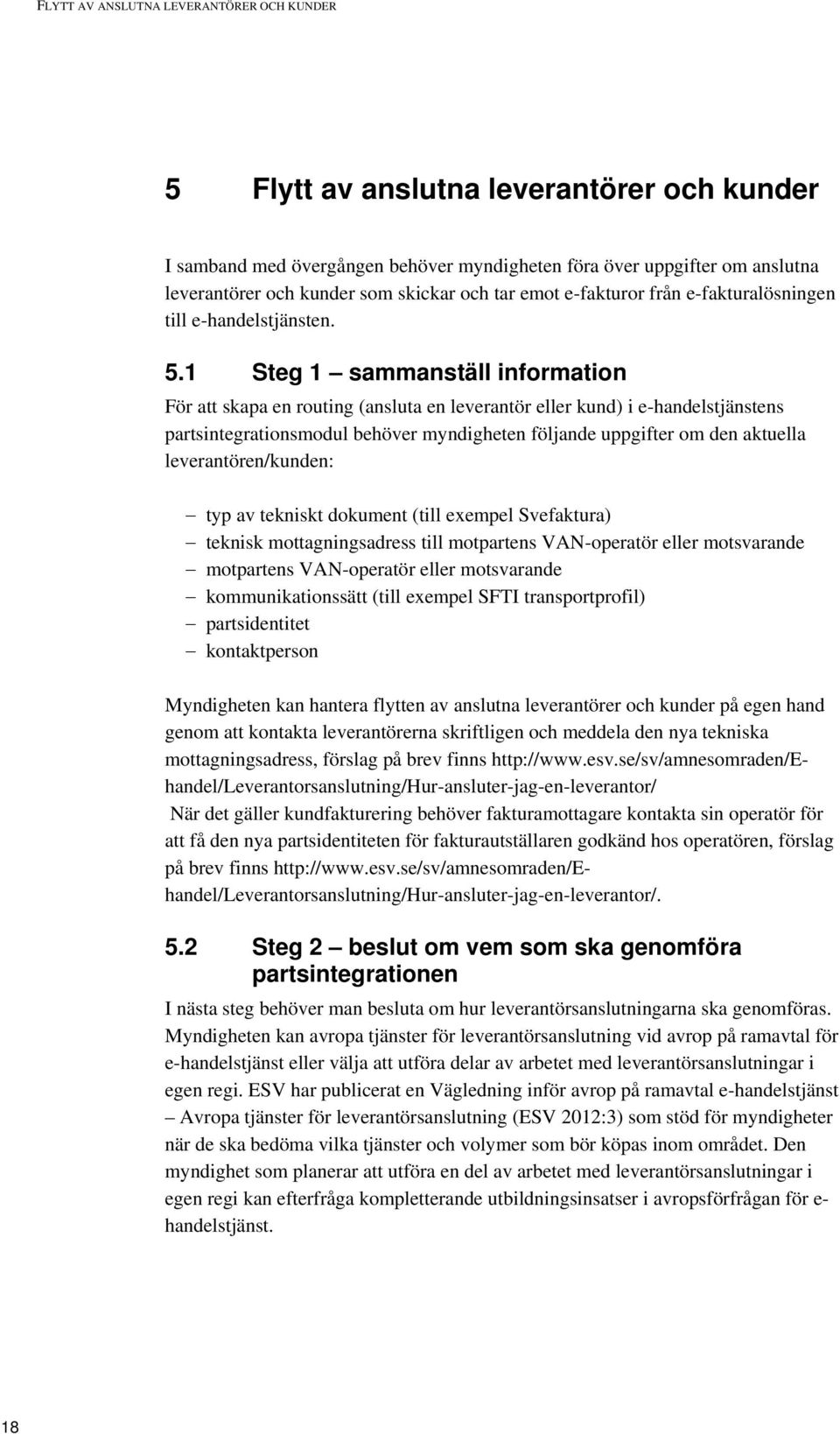 FLYTT AV ANSLUTNA LEVERANTÖRER OCH KUNDER

5 Flytt av anslutna leverantörer och kunder

I samband med övergången behöver myndigheten föra över uppgifter om anslutna leverantörer och kunder som skickar och tar emot e-fakturor från e-fakturalösningen till e-handelstjänsten.

5.1 Steg 1 – sammanställ information

För att skapa en routing (ansluta en leverantör eller kund) i e-handelstjänstens partsintegrationsmodul behöver myndigheten följande uppgifter om den aktuella leverantören/kunden:

– typ av tekniskt dokument (till exempel Svefaktura)
– teknisk mottagningsadress till motpartens VAN-operatör eller motsvarande
– motpartens VAN-operatör eller motsvarande
– kommunikationssätt (till exempel SFTI transportprofil)
– partsidentitet
– kontaktperson

Myndigheten kan hantera flytten av anslutna leverantörer och kunder på egen hand genom att kontakta leverantörerna skriftligen och meddela den nya tekniska mottagningsadress, förslag på brev finns http://www.esv.se/sv/amnesomraden/E-handel/Leverantorsanslutning/Hur-ansluter-jag-en-leverantor/

När det gäller kundfakturering behöver fakturamottagare kontakta sin operatör för att få den nya partsidentiteten för fakturautställaren godkänd hos operatören, förslag på brev finns http://www.esv.se/sv/amnesomraden/E-handel/Leverantorsanslutning/Hur-ansluter-jag-en-leverantor/.

5.2 Steg 2 – beslut om vem som ska genomföra partsintegrationen

I nästa steg behöver man besluta om hur leverantörsanslutningarna ska genomföras. Myndigheten kan avropa tjänster för leverantörsanslutning vid avrop på ramavtal för e-handelstjänst eller välja att utföra delar av arbetet med leverantörsanslutningar i egen regi. ESV har publicerat en Vägledning inför avrop på ramavtal e-handelstjänst – Avropa tjänster för leverantörsanslutning (ESV 2012:3) som stöd för myndigheter när de ska bedöma vilka tjänster och volymer som bör köpas inom området. Den myndighet som planerar att utföra en del av arbetet med leverantörsanslutningar i egen regi kan efterfråga kompletterande utbildningsinsatser i avropsförfrågan för e-handelstjänst.

18